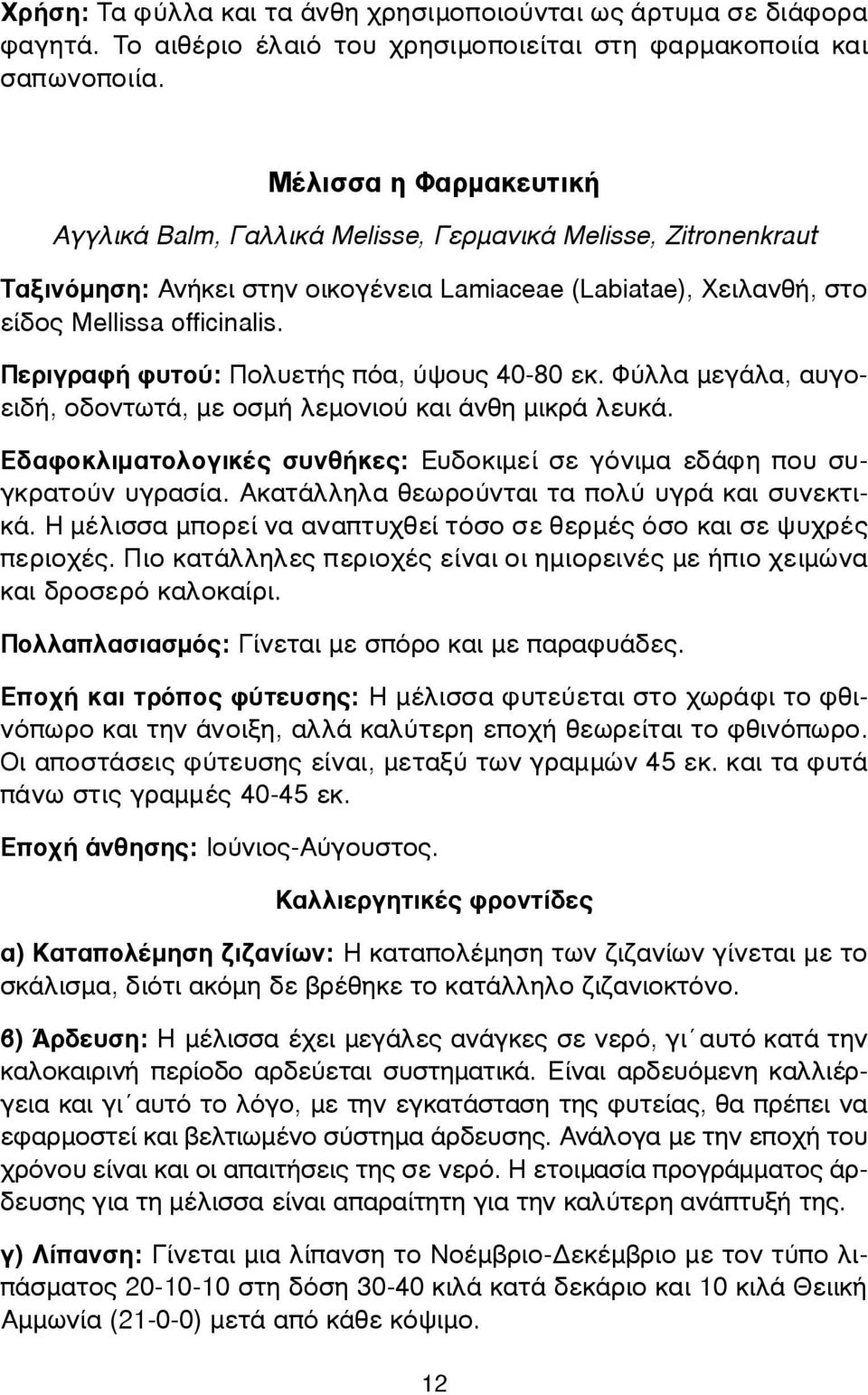 Χρήση: Τα φύλλα και τα άνθη χρησιμοποιούνται ως άρτυμα σε διάφορα φαγητά. Το αιθέριο έλαιό του χρησιμοποιείται στη φαρμακοποιία και σαπωνοποιία.

Μέλισσα η Φαρμακευτική

Αγγλικά Balm, Γαλλικά Melisse, Γερμανικά Melisse, Zitronenkraut

Ταξινόμηση: Ανήκει στην οικογένεια Lamiaceae (Labiatae), Χειλανθή, στο είδος Mellissa officinalis.

Περιγραφή φυτού: Πολυετής πόα, ύψους 40-80 εκ. Φύλλα μεγάλα, αυγοειδή, οδοντωτά, με οσμή λεμονιού και άνθη μικρά λευκά.

Εδαφοκλιματολογικές συνθήκες: Ευδοκιμεί σε γόνιμα εδάφη που συγκρατούν υγρασία. Ακατάλληλα θεωρούνται τα πολύ υγρά και συνεκτικά. Η μέλισσα μπορεί να αναπτυχθεί τόσο σε θερμές όσο και σε ψυχρές περιοχές. Πιο κατάλληλες περιοχές είναι οι ημιορεινές με ήπιο χειμώνα και δροσερό καλοκαίρι.

Πολλαπλασιασμός: Γίνεται με σπόρο και με παραφυάδες.

Εποχή και τρόπος φύτευσης: Η μέλισσα φυτεύεται στο χωράφι το φθινόπωρο και την άνοιξη, αλλά καλύτερη εποχή θεωρείται το φθινόπωρο. Οι αποστάσεις φύτευσης είναι, μεταξύ των γραμμών 45 εκ. και τα φυτά πάνω στις γραμμές 40-45 εκ.

Εποχή άνθησης: Ιούνιος-Αύγουστος.

Καλλιεργητικές φροντίδες

α) Καταπολέμηση ζιζανίων: Η καταπολέμηση των ζιζανίων γίνεται με το σκάλισμα, διότι ακόμη δε βρέθηκε το κατάλληλο ζιζανιοκτόνο.

β) Άρδευση: Η μέλισσα έχει μεγάλες ανάγκες σε νερό, γι΄αυτό κατά την καλοκαιρινή περίοδο αρδεύεται συστηματικά. Είναι αρδευόμενη καλλιέργεια και γι΄αυτό το λόγο, με την εγκατάσταση της φυτείας, θα πρέπει να εφαρμοστεί και βελτιωμένο σύστημα άρδευσης. Ανάλογα με την εποχή του χρόνου είναι και οι απαιτήσεις της σε νερό. Η ετοιμασία προγράμματος άρδευσης για τη μέλισσα είναι απαραίτητη για την καλύτερη ανάπτυξή της.

γ) Λίπανση: Γίνεται μια λίπανση το Νοέμβριο-Δεκέμβριο με τον τύπο λιπάσματος 20-10-10 στη δόση 30-40 κιλά κατά δεκάριο και 10 κιλά Θειική Αμμωνία (21-0-0) μετά από κάθε κόψιμο.

12